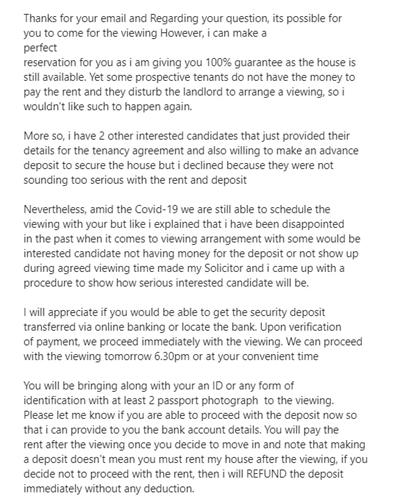 Thanks for your email and Regarding your question, its possible for you to come for the viewing However, i can make a perfect reservation for you as i am giving you 100% guarantee as the house is still available. Yet some prospective tenants do not have the money to pay the rent and they disturb the landlord to arrange a viewing, so i wouldn't like such to happen again.

More so, i have 2 other interested candidates that just provided their details for the tenancy agreement and also willing to make an advance deposit to secure the house but i declined because they were not sounding too serious with the rent and deposit

Nevertheless, amid the Covid-19 we are still able to schedule the viewing with your but like i explained that i have been disappointed in the past when it comes to viewing arrangement with some would be interested candidate not having money for the deposit or not show up during agreed viewing time made my Solicitor and i came up with a procedure to show how serious interested candidate will be.

I will appreciate if you would be able to get the security deposit transferred via online banking or locate the bank. Upon verification of payment, we proceed immediately with the viewing. We can proceed with the viewing tomorrow 6.30pm or at your convenient time

You will be bringing along with your an ID or any form of identification with at least 2 passport photograph to the viewing. Please let me know if you are able to proceed with the deposit now so that i can provide to you the bank account details. You will pay the rent after the viewing once you decide to move in and note that making a deposit doesn't mean you must rent my house after the viewing, if you decide not to proceed with the rent, then i will REFUND the deposit immediately without any deduction.